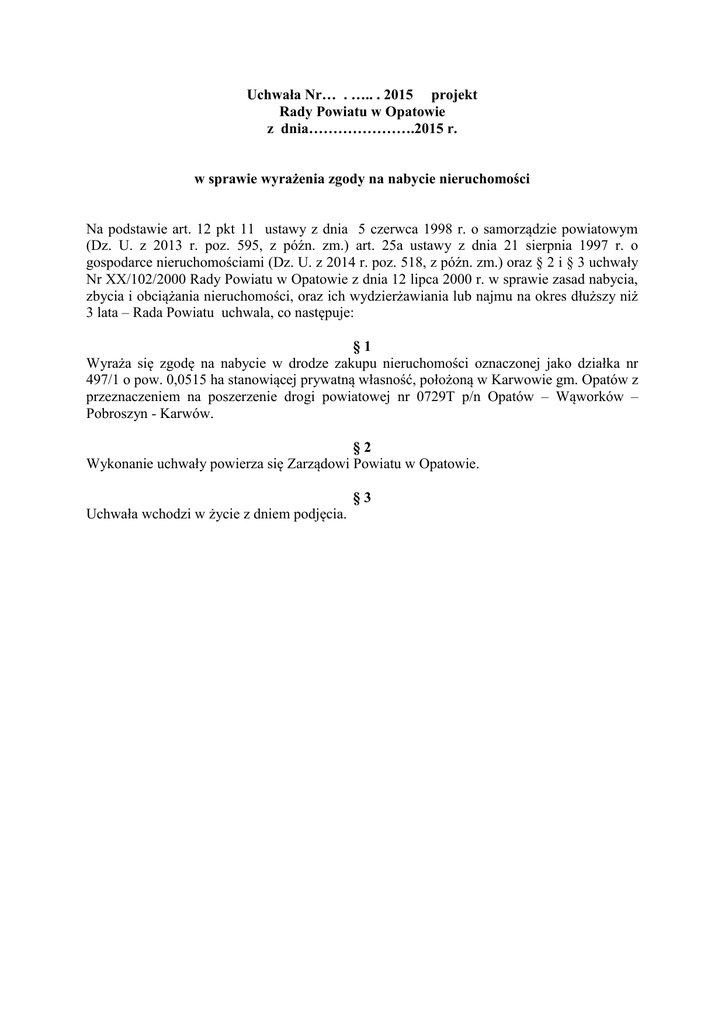 Uchwała Nr… . ….. . 2015 projekt
Rady Powiatu w Opatowie
z dnia………………….2015 r.

w sprawie wyrażenia zgody na nabycie nieruchomości

Na podstawie art. 12 pkt 11 ustawy z dnia 5 czerwca 1998 r. o samorządzie powiatowym (Dz. U. z 2013 r. poz. 595, z późn. zm.) art. 25a ustawy z dnia 21 sierpnia 1997 r. o gospodarce nieruchomościami (Dz. U. z 2014 r. poz. 518, z późn. zm.) oraz § 2 i § 3 uchwały Nr XX/102/2000 Rady Powiatu w Opatowie z dnia 12 lipca 2000 r. w sprawie zasad nabycia, zbycia i obciążania nieruchomości, oraz ich wydzierżawiania lub najmu na okres dłuższy niż 3 lata – Rada Powiatu uchwala, co następuje:

§ 1
Wyraża się zgodę na nabycie w drodze zakupu nieruchomości oznaczonej jako działka nr 497/1 o pow. 0,0515 ha stanowiącej prywatną własność, położoną w Karwowie gm. Opatów z przeznaczeniem na poszerzenie drogi powiatowej nr 0729T p/n Opatów – Wąworków – Pobroszyn - Karwów.

§ 2
Wykonanie uchwały powierza się Zarządowi Powiatu w Opatowie.

§ 3
Uchwała wchodzi w życie z dniem podjęcia.